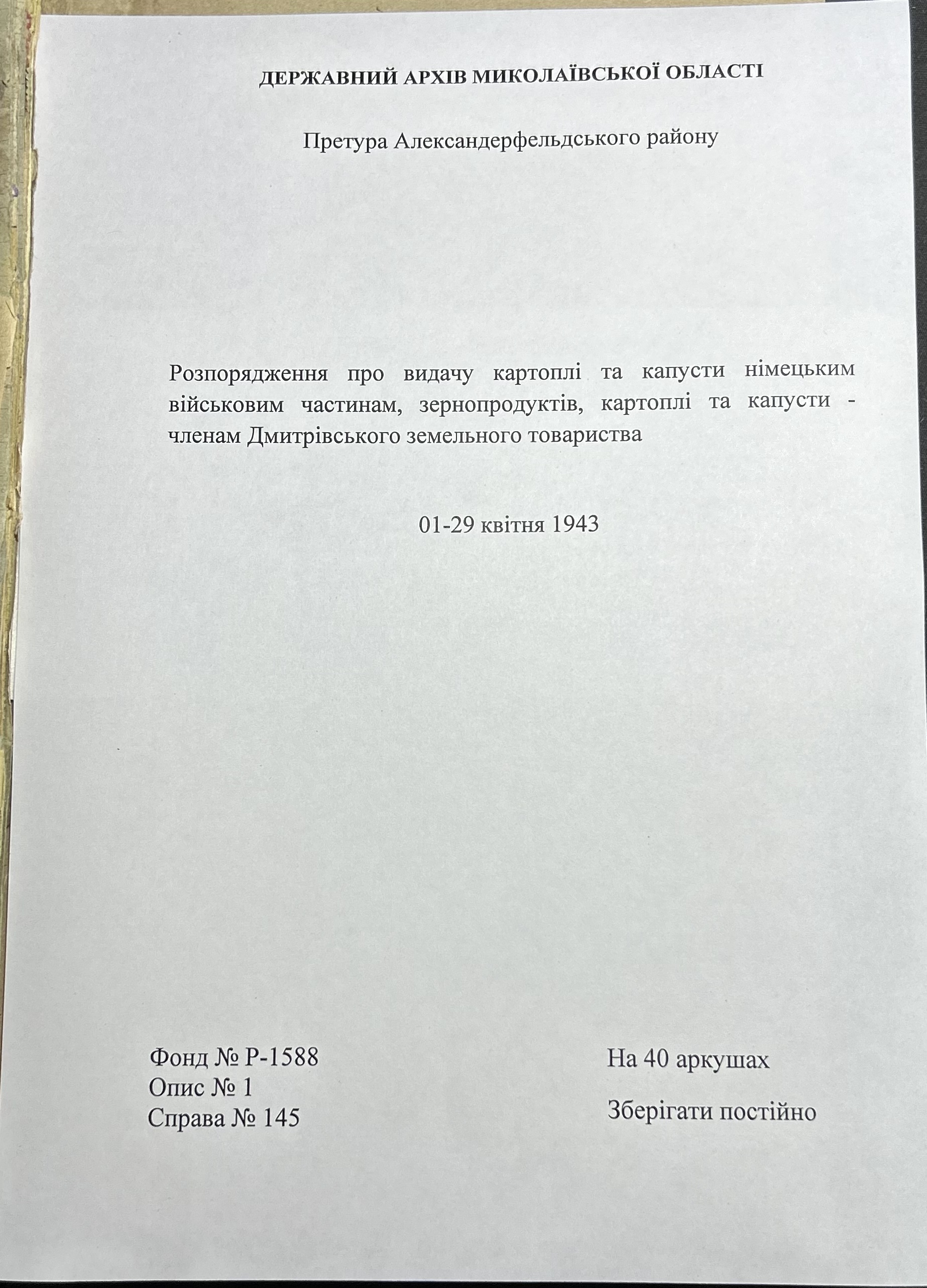 ДЕРЖАВНИЙ АРХІВ МИКОЛАЇВСЬКОЇ ОБЛАСТІ

Претура Александерфельдського району

Розпорядження про видачу картоплі та капусти німецьким військовим частинам, зернопродуктів, картоплі та капусти - членам Дмитрівського земельного товариства

01-29 квітня 1943

Фонд № Р-1588
Опис № 1
Справа № 145

На 40 аркушах

Зберігати постійно